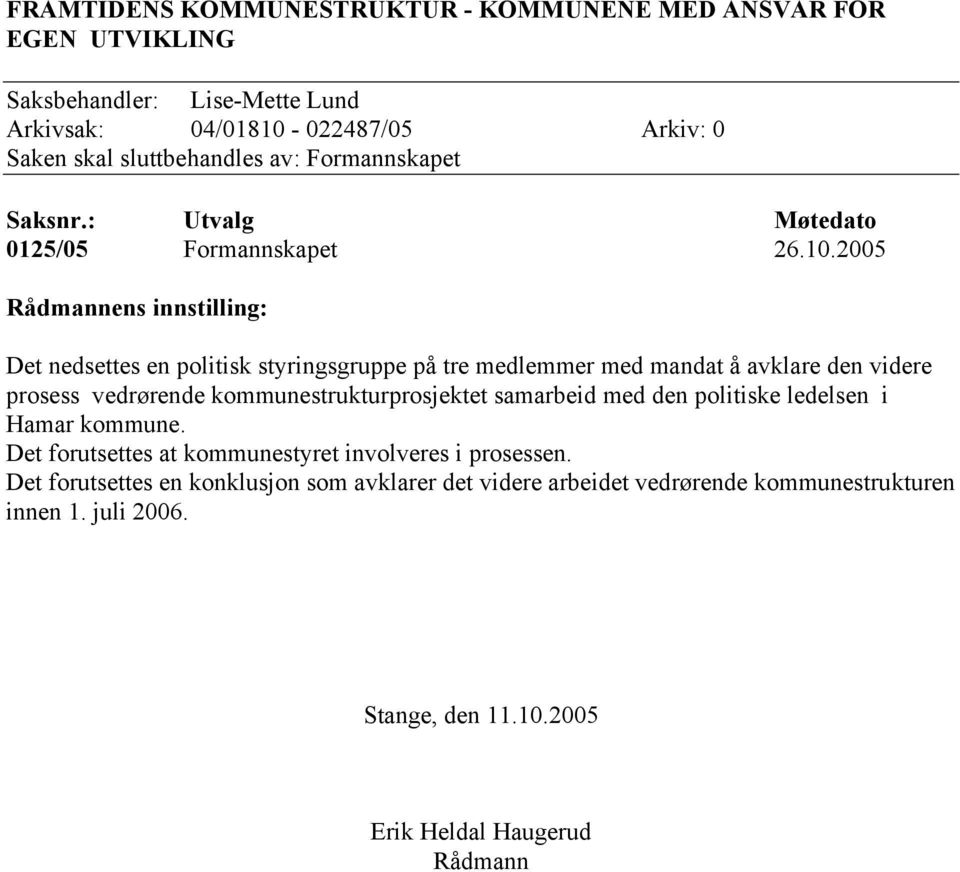 FRAMTIDENS KOMMUNESTRUKTUR - KOMMUNENE MED ANSVAR FOR EGEN UTVIKLING

Saksbehandler: Lise-Mette Lund
Arkivsak: 04/01810 - 022487/05 Arkiv: 0
Saken skal sluttbehandles av: Formannskapet

| Saksnr.: | Utvalg | Møtedato |
|---|---|---|
| 0125/05 | Formannskapet | 26.10.2005 |

Rådmannens innstilling:

Det nedsettes en politisk styringsgruppe på tre medlemmer med mandat å avklare den videre prosess vedrørende kommunestrukturprosjektet samarbeid med den politiske ledelsen i Hamar kommune.
Det forutsettes at kommunestyret involveres i prosessen.
Det forutsettes en konklusjon som avklarer det videre arbeidet vedrørende kommunestrukturen innen 1. juli 2006.

Stange, den 11.10.2005

Erik Heldal Haugerud
Rådmann